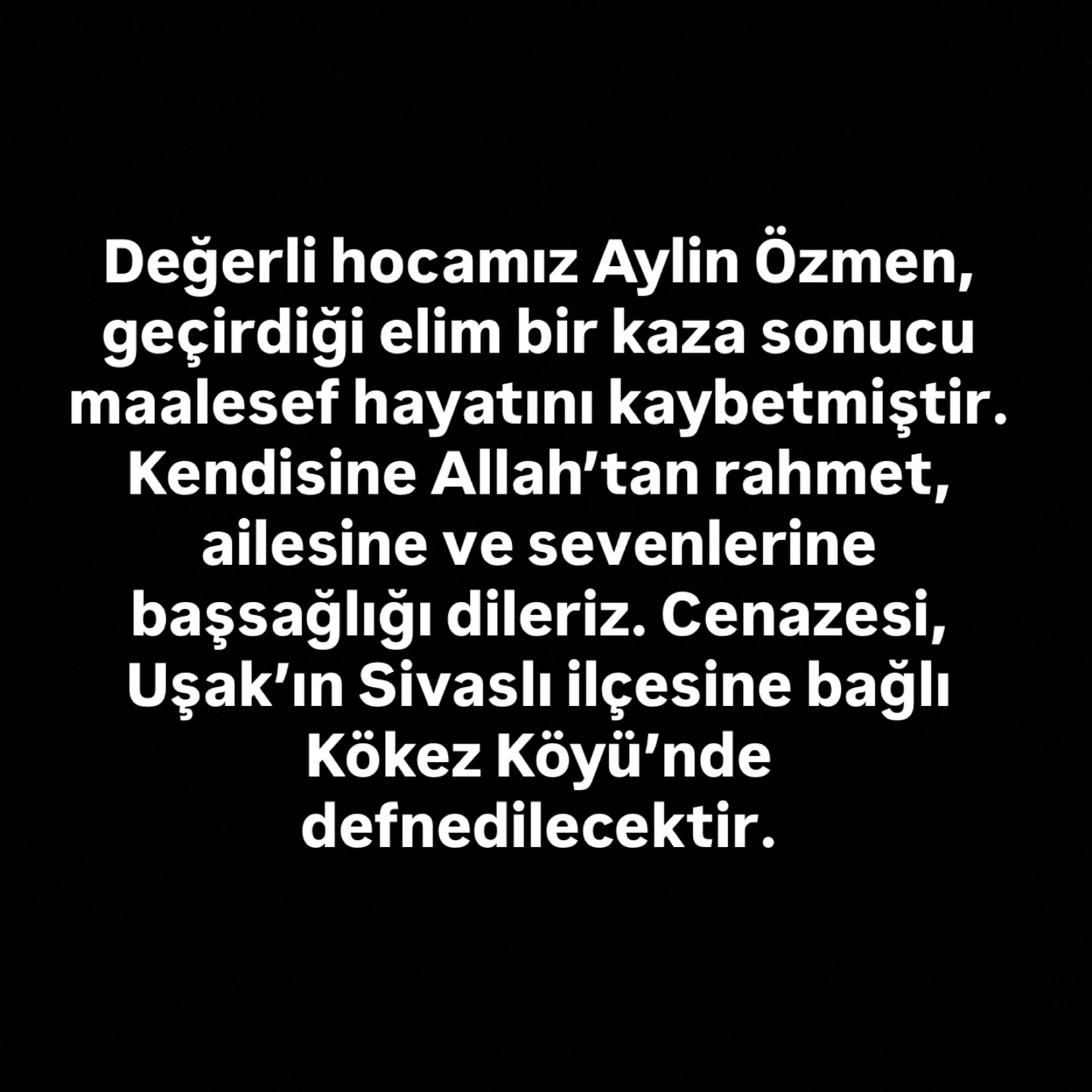 Değerli hocamız Aylin Özmen, geçirdiği elim bir kaza sonucu maalesef hayatını kaybetmiştir. Kendisine Allah’tan rahmet, ailesine ve sevenlerine başsağlığı dileriz. Cenazesi, Uşak’ın Sivaslı ilçesine bağlı Kökez Köyü’nde defnedilecektir.